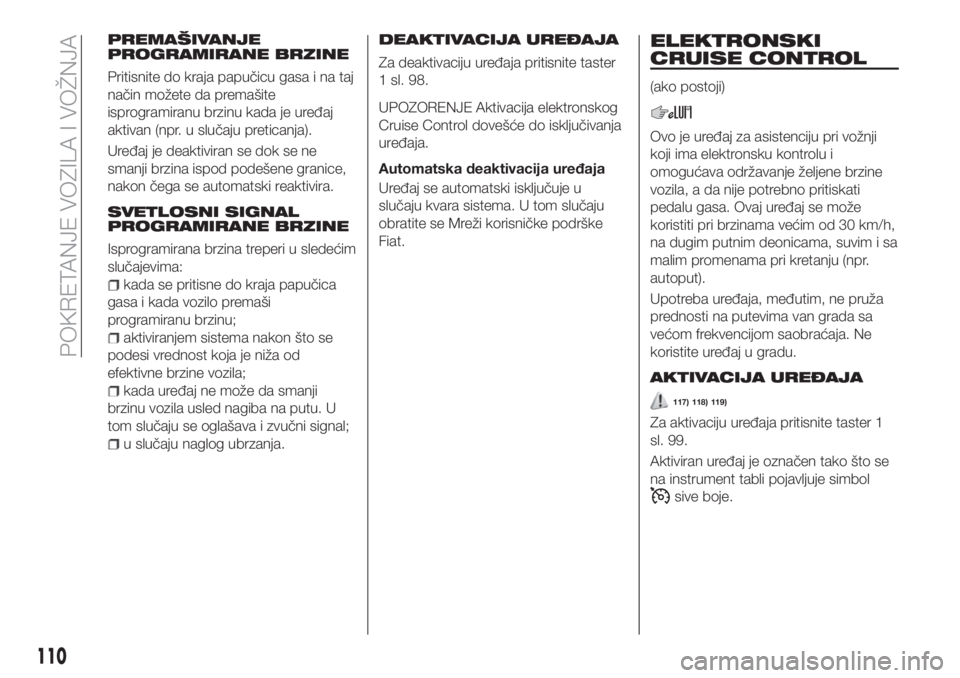 POKRETANJE VOZILA I VOŽNJA

PREMAŠIVANJE PROGRAMIRANE BRZINE

Pritisnite do kraja papučicu gasa i na taj način možete da premašite isprogramiranu brzinu kada je uređaj aktivan (npr. u slučaju preticanja).

Uređaj je deaktiviran se dok se ne smanji brzina ispod podešene granice, nakon čega se automatski reaktivira.

SVETLOSNI SIGNAL PROGRAMIRANE BRZINE

Isprogramirana brzina treperi u sledećim slučajevima:

kada se pritisne do kraja papučica gasa i kada vozilo premaši programiranu brzinu;

aktiviranjem sistema nakon što se podesi vrednost koja je niža od efektivne brzine vozila;

kada uređaj ne može da smanji brzinu vozila usled nagiba na putu. U tom slučaju se oglašava i zvučni signal;

u slučaju naglog ubrzanja.

DEAKTIVACIJA UREĐAJA

Za deaktivaciju uređaja pritisnite taster 1 sl. 98.

UPOZORENJE Aktivacija elektronskog Cruise Control dovešće do isključivanja uređaja.

Automatska deaktivacija uređaja

Uređaj se automatski isključuje u slučaju kvara sistema. U tom slučaju obratite se Mreži korisničke podrške Fiat.

ELEKTRONSKI CRUISE CONTROL

(ako postoji)

Ovo je uređaj za asistenciju pri vožnji koji ima elektronsku kontrolu i omogućava održavanje željene brzine vozila, a da nije potrebno pritiskati pedalu gasa. Ovaj uređaj se može koristiti pri brzinama većim od 30 km/h, na dugim putnim deonicama, suvim i sa malim promenama pri kretanju (npr. autoput).

Upotreba uređaja, međutim, ne pruža prednosti na putevima van grada sa većom frekvencijom saobraćaja. Ne koristite uređaj u gradu.

AKTIVACIJA UREĐAJA

117) 118) 119)

Za aktivaciju uređaja pritisnite taster 1 sl. 99.

Aktiviran uređaj je označen tako što se na instrument tabli pojavljuje simbol sive boje.

110

carmanualsonline.info